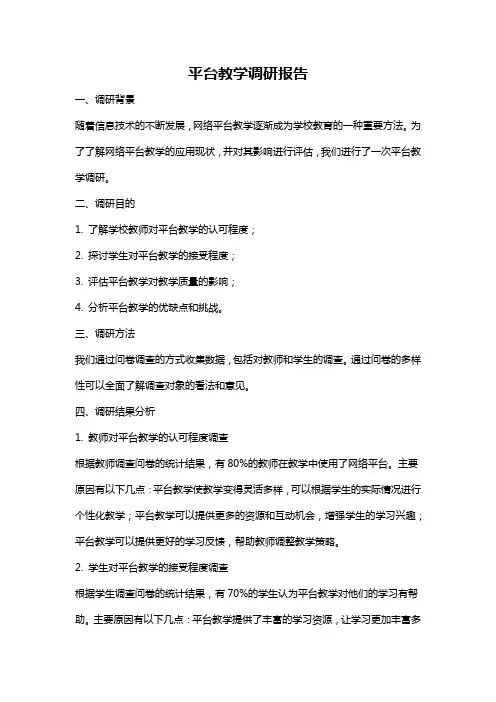 平台教学调研报告

一、调研背景

随着信息技术的不断发展，网络平台教学逐渐成为学校教育的一种重要方法。为了了解网络平台教学的应用现状，并对其影响进行评估，我们进行了一次平台教学调研。

二、调研目的

1. 了解学校教师对平台教学的认可程度；

2. 探讨学生对平台教学的接受程度；

3. 评估平台教学对教学质量的影响；

4. 分析平台教学的优缺点和挑战。

三、调研方法

我们通过问卷调查的方式收集数据，包括对教师和学生的调查。通过问卷的多样性可以全面了解调查对象的看法和意见。

四、调研结果分析

1. 教师对平台教学的认可程度调查

根据教师调查问卷的统计结果，有 80%的教师在教学中使用了网络平台。主要原因有以下几点：平台教学使教学变得灵活多样，可以根据学生的实际情况进行个性化教学；平台教学可以提供更多的资源和互动机会，增强学生的学习兴趣；平台教学可以提供更好的学习反馈，帮助教师调整教学策略。

2. 学生对平台教学的接受程度调查

根据学生调查问卷的统计结果，有 70%的学生认为平台教学对他们的学习有帮助。主要原因有以下几点：平台教学提供了丰富的学习资源，让学习更加丰富多